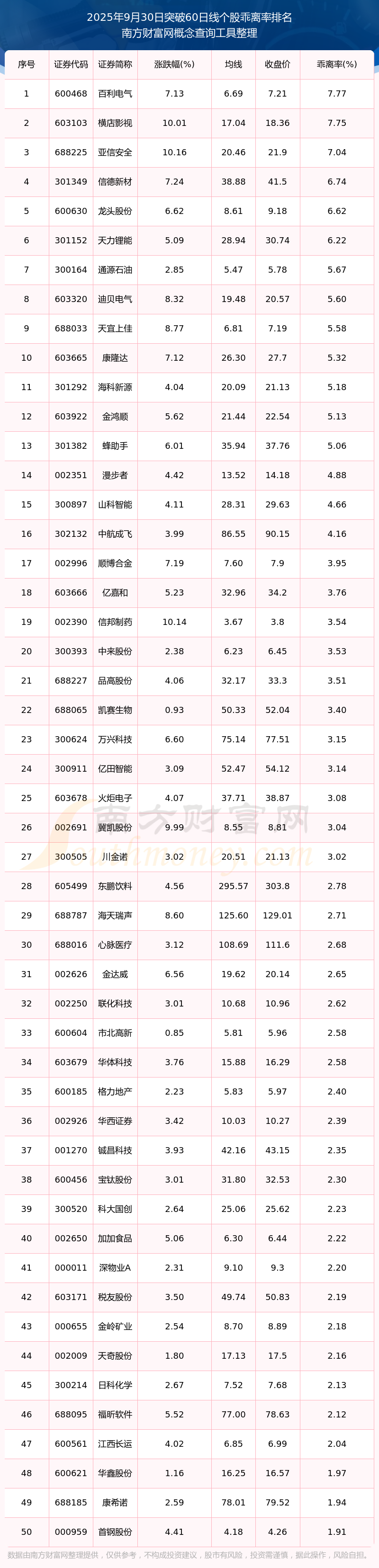 2025年9月30日突破60日线个股乖离率排名
南方财富网概念查询工具整理

| 序号 | 证券代码 | 证券简称 | 涨跌幅(%) | 均线 | 收盘价 | 乖离率(%) |
|---|---|---|---|---|---|---|
| 1 | 600468 | 百利电气 | 7.13 | 6.69 | 7.21 | 7.77 |
| 2 | 603103 | 横店影视 | 10.01 | 17.04 | 18.36 | 7.75 |
| 3 | 688225 | 亚信安全 | 10.16 | 20.46 | 21.9 | 7.04 |
| 4 | 301349 | 信德新材 | 7.24 | 38.88 | 41.5 | 6.74 |
| 5 | 600630 | 龙头股份 | 6.62 | 8.61 | 9.18 | 6.62 |
| 6 | 301152 | 天力锂能 | 5.09 | 28.94 | 30.74 | 6.22 |
| 7 | 300164 | 通源石油 | 2.85 | 5.47 | 5.78 | 5.67 |
| 8 | 603320 | 迪贝电气 | 8.32 | 19.48 | 20.57 | 5.60 |
| 9 | 688033 | 天宜上佳 | 8.77 | 6.81 | 7.19 | 5.58 |
| 10 | 603665 | 康隆达 | 7.12 | 26.30 | 27.7 | 5.32 |
| 11 | 301292 | 海科新源 | 4.04 | 20.09 | 21.13 | 5.18 |
| 12 | 603922 | 金鸿顺 | 5.62 | 21.44 | 22.54 | 5.13 |
| 13 | 301382 | 蜂助手 | 6.01 | 35.94 | 37.76 | 5.06 |
| 14 | 002351 | 漫步者 | 4.42 | 13.52 | 14.18 | 4.88 |
| 15 | 300897 | 山科智能 | 4.11 | 28.31 | 29.63 | 4.66 |
| 16 | 302132 | 中航成飞 | 3.99 | 86.55 | 90.15 | 4.16 |
| 17 | 002996 | 顺博合金 | 7.19 | 7.60 | 7.9 | 3.95 |
| 18 | 603666 | 亿嘉和 | 5.23 | 32.96 | 34.2 | 3.76 |
| 19 | 002390 | 信邦制药 | 10.14 | 3.67 | 3.8 | 3.54 |
| 20 | 300393 | 中来股份 | 2.38 | 6.23 | 6.45 | 3.53 |
| 21 | 688227 | 品高股份 | 4.06 | 32.17 | 33.3 | 3.51 |
| 22 | 688065 | 凯赛生物 | 0.93 | 50.33 | 52.04 | 3.40 |
| 23 | 300624 | 万兴科技 | 6.60 | 75.14 | 77.51 | 3.15 |
| 24 | 300911 | 亿田智能 | 3.09 | 52.47 | 54.12 | 3.14 |
| 25 | 603678 | 火炬电子 | 4.07 | 37.71 | 38.87 | 3.08 |
| 26 | 002691 | 冀凯股份 | 9.99 | 8.55 | 8.81 | 3.04 |
| 27 | 300505 | 川金诺 | 3.02 | 20.51 | 21.13 | 3.02 |
| 28 | 605499 | 东鹏饮料 | 4.56 | 295.57 | 303.8 | 2.78 |
| 29 | 688787 | 海天瑞声 | 8.60 | 125.60 | 129.01 | 2.71 |
| 30 | 688016 | 心脉医疗 | 3.12 | 108.69 | 111.6 | 2.68 |
| 31 | 002626 | 金达威 | 6.56 | 19.62 | 20.14 | 2.65 |
| 32 | 002250 | 联化科技 | 3.01 | 10.68 | 10.96 | 2.62 |
| 33 | 600604 | 市北高新 | 0.85 | 5.81 | 5.96 | 2.58 |
| 34 | 603679 | 华体科技 | 3.76 | 15.88 | 16.29 | 2.58 |
| 35 | 600185 | 格力地产 | 2.23 | 5.83 | 5.97 | 2.40 |
| 36 | 002926 | 华西证券 | 3.42 | 10.03 | 10.27 | 2.39 |
| 37 | 001270 | 铖昌科技 | 3.93 | 42.16 | 43.15 | 2.35 |
| 38 | 600456 | 宝钛股份 | 3.01 | 31.80 | 32.53 | 2.30 |
| 39 | 300520 | 科大国创 | 2.64 | 25.06 | 25.62 | 2.23 |
| 40 | 002650 | 加加食品 | 5.06 | 6.30 | 6.44 | 2.22 |
| 41 | 000011 | 深物业A | 2.31 | 9.10 | 9.3 | 2.20 |
| 42 | 603171 | 税友股份 | 3.50 | 49.74 | 50.83 | 2.19 |
| 43 | 000655 | 金岭矿业 | 2.54 | 8.70 | 8.89 | 2.18 |
| 44 | 002009 | 天奇股份 | 1.80 | 17.13 | 17.5 | 2.16 |
| 45 | 300214 | 日科化学 | 2.67 | 7.52 | 7.68 | 2.13 |
| 46 | 688095 | 福昕软件 | 5.52 | 77.00 | 78.63 | 2.12 |
| 47 | 600561 | 江西长运 | 4.02 | 6.85 | 6.99 | 2.04 |
| 48 | 600621 | 华鑫股份 | 1.16 | 16.25 | 16.57 | 1.97 |
| 49 | 688185 | 康希诺 | 2.59 | 78.01 | 79.52 | 1.94 |
| 50 | 000959 | 首钢股份 | 4.41 | 4.18 | 4.26 | 1.91 |

数据由南方财富网整理提供，仅供参考，不构成投资建议，股市有风险，投资需谨慎，据此操作，风险自担。

南方财富网